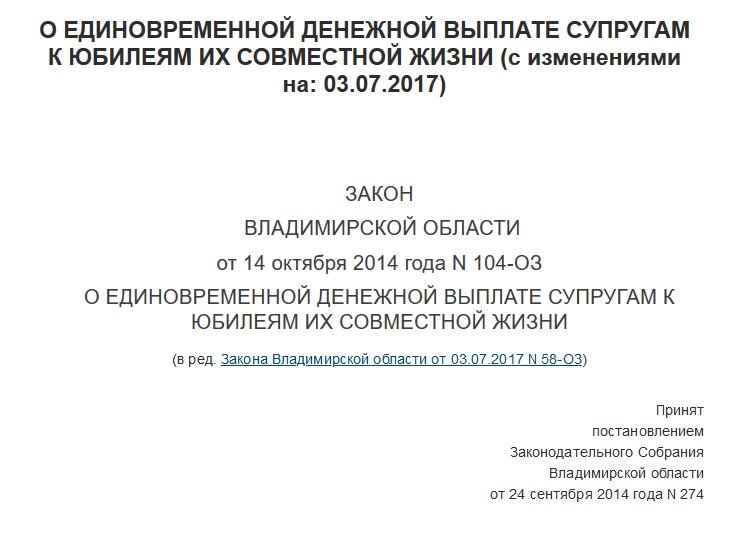 О ЕДИНОВРЕМЕННОЙ ДЕНЕЖНОЙ ВЫПЛАТЕ СУПРУГАМ К ЮБИЛЕЯМ ИХ СОВМЕСТНОЙ ЖИЗНИ (с изменениями на: 03.07.2017)

ЗАКОН

ВЛАДИМИРСКОЙ ОБЛАСТИ

от 14 октября 2014 года N 104-ОЗ

О ЕДИНОВРЕМЕННОЙ ДЕНЕЖНОЙ ВЫПЛАТЕ СУПРУГАМ К ЮБИЛЕЯМ ИХ СОВМЕСТНОЙ ЖИЗНИ

(в ред. Закона Владимирской области от 03.07.2017 N 58-ОЗ)

Принят
постановлением
Законодательного Собрания
Владимирской области
от 24 сентября 2014 года N 274